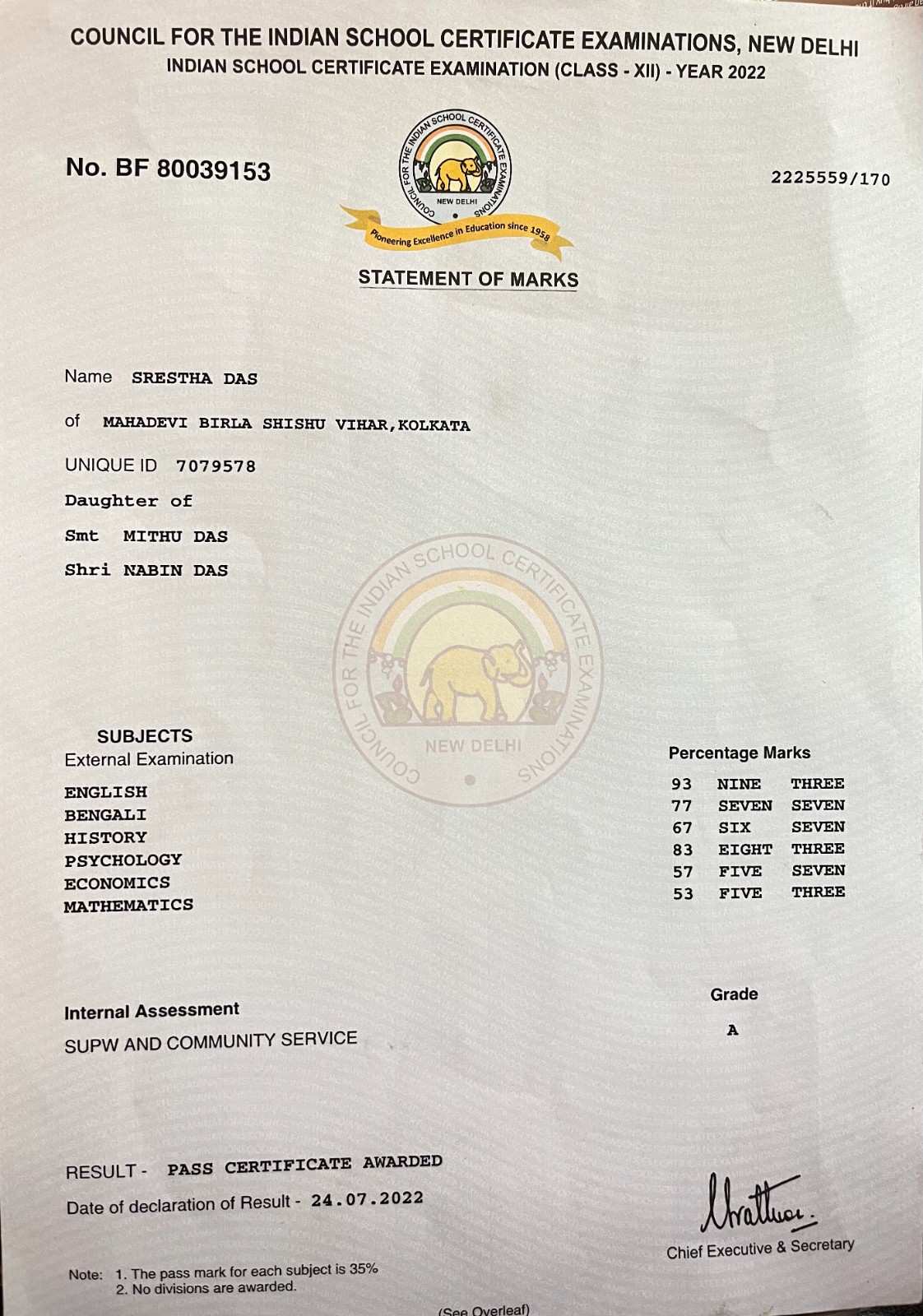 COUNCIL FOR THE INDIAN SCHOOL CERTIFICATE EXAMINATIONS, NEW DELHI
INDIAN SCHOOL CERTIFICATE EXAMINATION (CLASS - XII) - YEAR 2022

No. BF 80039153

COUNCIL FOR THE INDIAN SCHOOL CERTIFICATE EXAMINATIONS
NEW DELHI
Pioneering Excellence in Education since 1958

2225559/170

STATEMENT OF MARKS

Name SRESTHA DAS

of MAHADEVI BIRLA SHISHU VIHAR,KOLKATA

UNIQUE ID 7079578

Daughter of

Smt MITHU DAS

Shri NABIN DAS

SUBJECTS
External Examination

ENGLISH
BENGALI
HISTORY
PSYCHOLOGY
ECONOMICS
MATHEMATICS

Percentage Marks

93 NINE THREE
77 SEVEN SEVEN
67 SIX SEVEN
83 EIGHT THREE
57 FIVE SEVEN
53 FIVE THREE

Internal Assessment
SUPW AND COMMUNITY SERVICE

Grade
A

RESULT - PASS CERTIFICATE AWARDED

Date of declaration of Result - 24.07.2022

Chief Executive & Secretary

Note: 1. The pass mark for each subject is 35%
2. No divisions are awarded.

(See Overleaf)

COUNCIL FOR THE INDIAN SCHOOL CERTIFICATE EXAMINATIONS
NEW DELHI